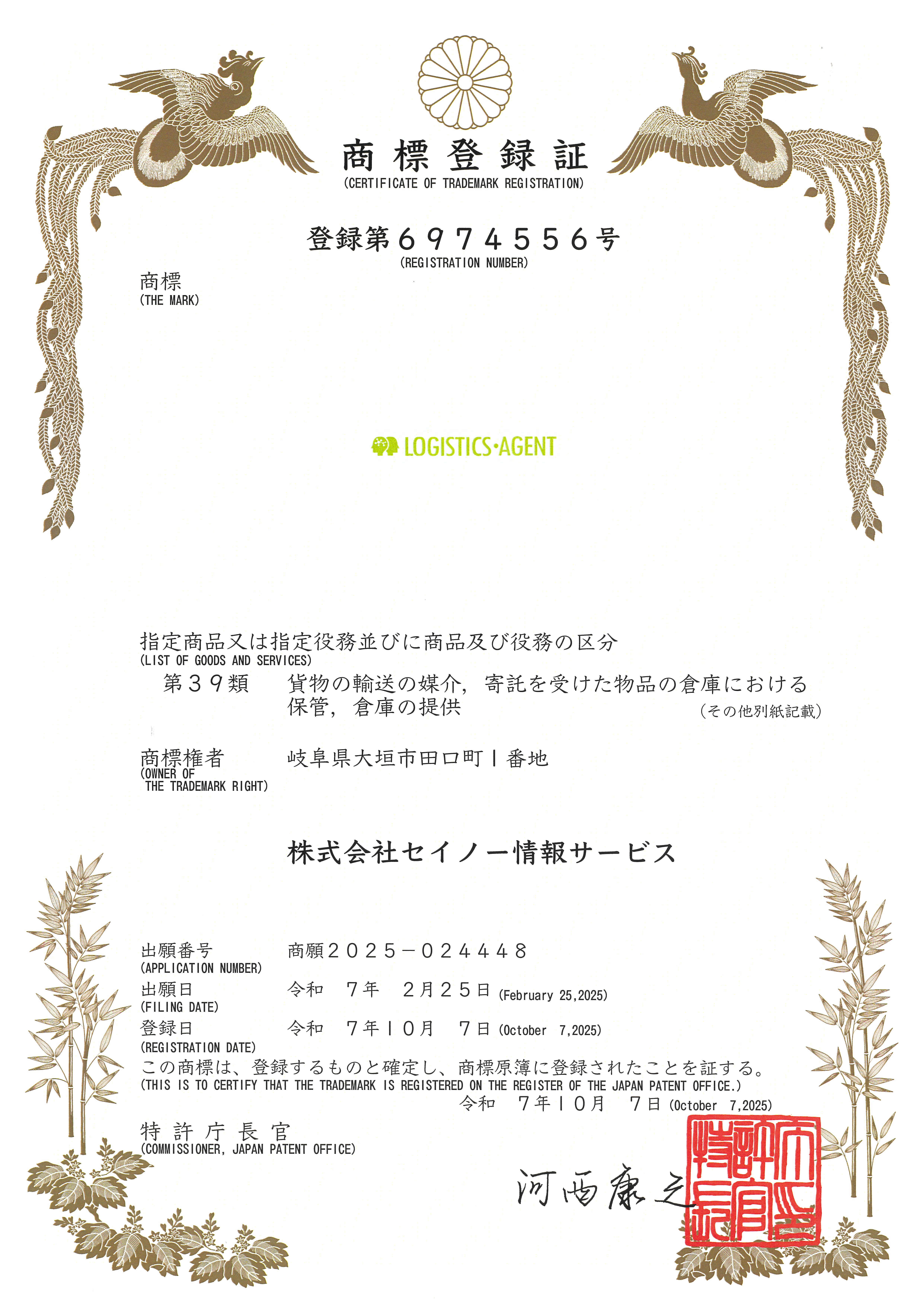 商標登録証
(CERTIFICATE OF TRADEMARK REGISTRATION)

登録第６９７４５５６号
(REGISTRATION NUMBER)

商標
(THE MARK)

LOGISTICS·AGENT

指定商品又は指定役務並びに商品及び役務の区分
(LIST OF GOODS AND SERVICES)

第３９類　貨物の輸送の媒介，寄託を受けた物品の倉庫における保管，倉庫の提供
(その他別紙記載)

商標権者
(OWNER OF THE TRADEMARK RIGHT)
岐阜県大垣市田口町１番地

株式会社セイノー情報サービス

出願番号
(APPLICATION NUMBER)
商願２０２５－０２４４４８

出願日
(FILING DATE)
令和　７年　２月２５日 (February 25,2025)

登録日
(REGISTRATION DATE)
令和　７年１０月　７日 (October 7,2025)

この商標は、登録するものと確定し、商標原簿に登録されたことを証する。
(THIS IS TO CERTIFY THAT THE TRADEMARK IS REGISTERED ON THE REGISTER OF THE JAPAN PATENT OFFICE.)

令和　７年１０月　７日 (October 7,2025)

特許庁長官
(COMMISSIONER, JAPAN PATENT OFFICE)

河西康之

特許庁長官之印